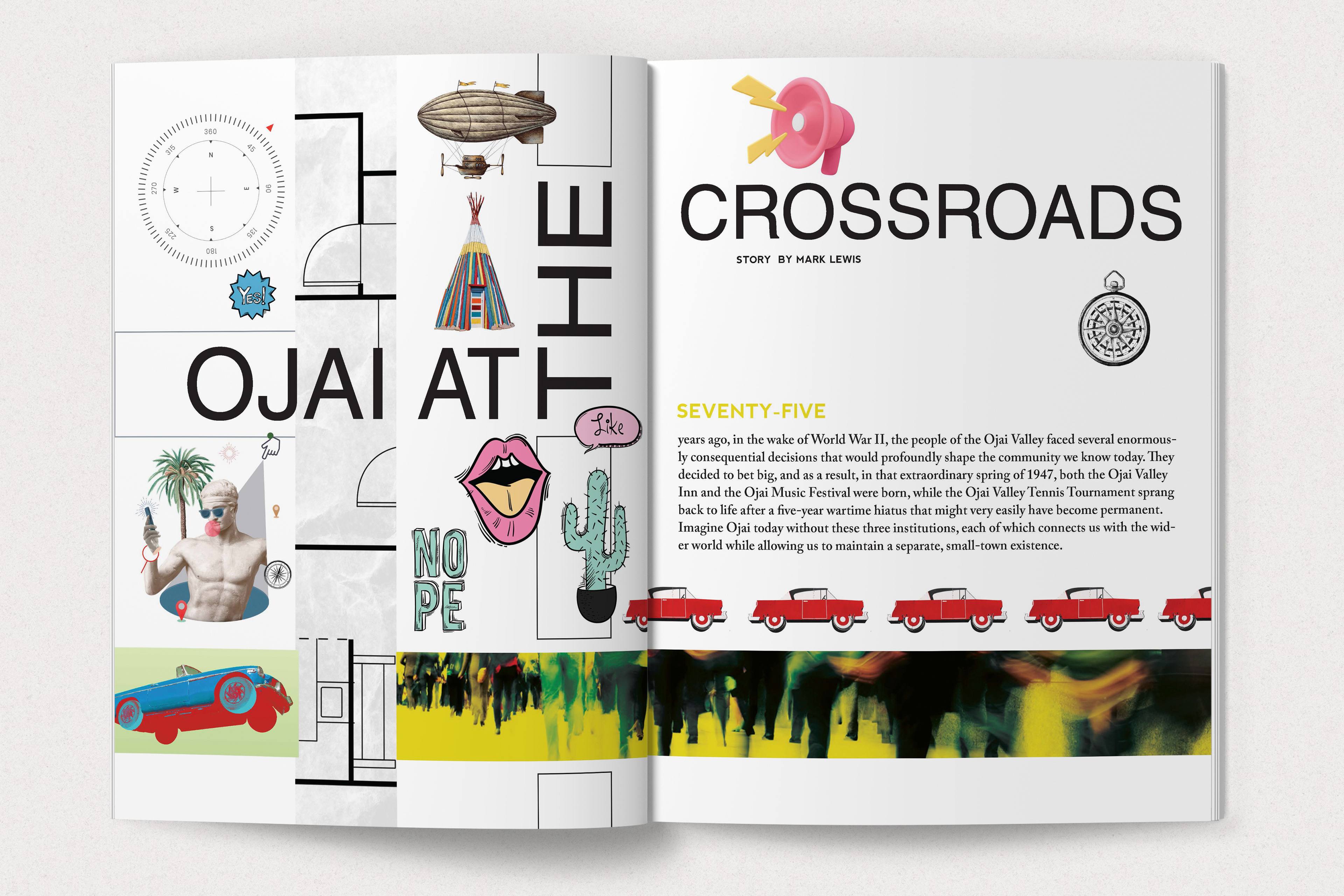 360
45
90
135
180
225
270
315
N
E
S
W

Yes!

OJAI AT THE

Like

NO PE

CROSSROADS

STORY BY MARK LEWIS

SEVENTY-FIVE

years ago, in the wake of World War II, the people of the Ojai Valley faced several enormously consequential decisions that would profoundly shape the community we know today. They decided to bet big, and as a result, in that extraordinary spring of 1947, both the Ojai Valley Inn and the Ojai Music Festival were born, while the Ojai Valley Tennis Tournament sprang back to life after a five-year wartime hiatus that might very easily have become permanent. Imagine Ojai today without these three institutions, each of which connects us with the wider world while allowing us to maintain a separate, small-town existence.